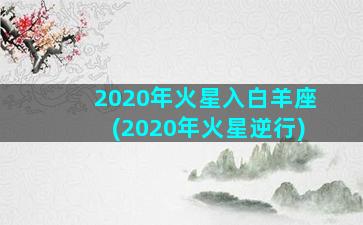 2020年火星入白羊座
(2020年火星逆行)